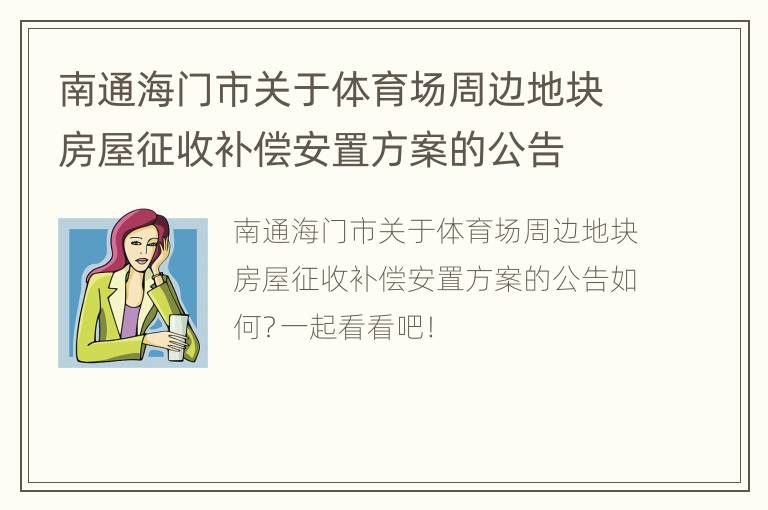 南通海门市关于体育场周边地块房屋征收补偿安置方案的公告

南通海门市关于体育场周边地块房屋征收补偿安置方案的公告如何?一起看看吧!